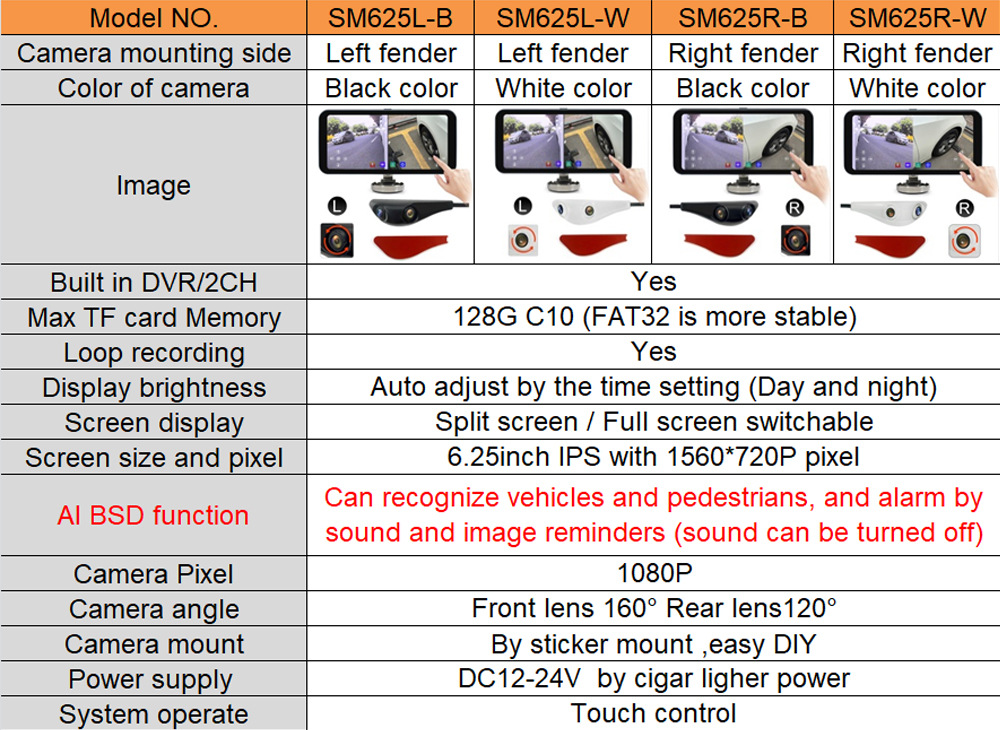 | Model NO. | SM625L-B | SM625L-W | SM625R-B | SM625R-W |
|---|---|---|---|---|
| Camera mounting side | Left fender | Left fender | Right fender | Right fender |
| Color of camera | Black color | White color | Black color | White color |
| Image | L | L | R | R |
| Built in DVR/2CH | Yes | | | |
| Max TF card Memory | 128G C10 (FAT32 is more stable) | | | |
| Loop recording | Yes | | | |
| Display brightness | Auto adjust by the time setting (Day and night) | | | |
| Screen display | Split screen / Full screen switchable | | | |
| Screen size and pixel | 6.25inch IPS with 1560*720P pixel | | | |
| AI BSD function | Can recognize vehicles and pedestrians, and alarm by sound and image reminders (sound can be turned off) | | | |
| Camera Pixel | 1080P | | | |
| Camera angle | Front lens 160° Rear lens120° | | | |
| Camera mount | By sticker mount ,easy DIY | | | |
| Power supply | DC12-24V by cigar ligher power | | | |
| System operate | Touch control | | | |